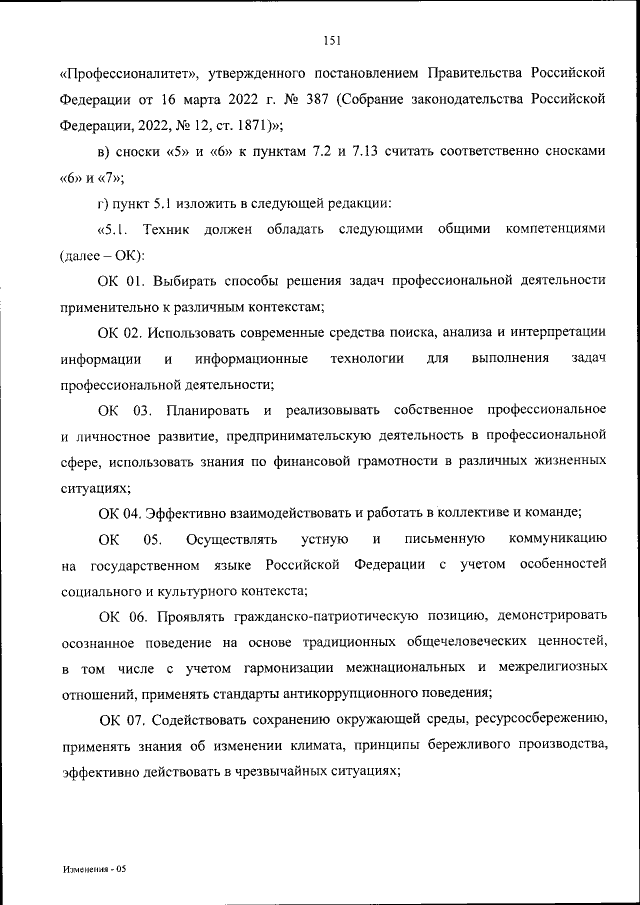 151

«Профессионалитет», утвержденного постановлением Правительства Российской Федерации от 16 марта 2022 г. № 387 (Собрание законодательства Российской Федерации, 2022, № 12, ст. 1871)»;

в) сноски «5» и «6» к пунктам 7.2 и 7.13 считать соответственно сносками «6» и «7»;

г) пункт 5.1 изложить в следующей редакции:

«5.1. Техник должен обладать следующими общими компетенциями (далее – ОК):

ОК 01. Выбирать способы решения задач профессиональной деятельности применительно к различным контекстам;

ОК 02. Использовать современные средства поиска, анализа и интерпретации информации и информационные технологии для выполнения задач профессиональной деятельности;

ОК 03. Планировать и реализовывать собственное профессиональное и личностное развитие, предпринимательскую деятельность в профессиональной сфере, использовать знания по финансовой грамотности в различных жизненных ситуациях;

ОК 04. Эффективно взаимодействовать и работать в коллективе и команде;

ОК 05. Осуществлять устную и письменную коммуникацию на государственном языке Российской Федерации с учетом особенностей социального и культурного контекста;

ОК 06. Проявлять гражданско-патриотическую позицию, демонстрировать осознанное поведение на основе традиционных общечеловеческих ценностей, в том числе с учетом гармонизации межнациональных и межрелигиозных отношений, применять стандарты антикоррупционного поведения;

ОК 07. Содействовать сохранению окружающей среды, ресурсосбережению, применять знания об изменении климата, принципы бережливого производства, эффективно действовать в чрезвычайных ситуациях;

Изменения - 05